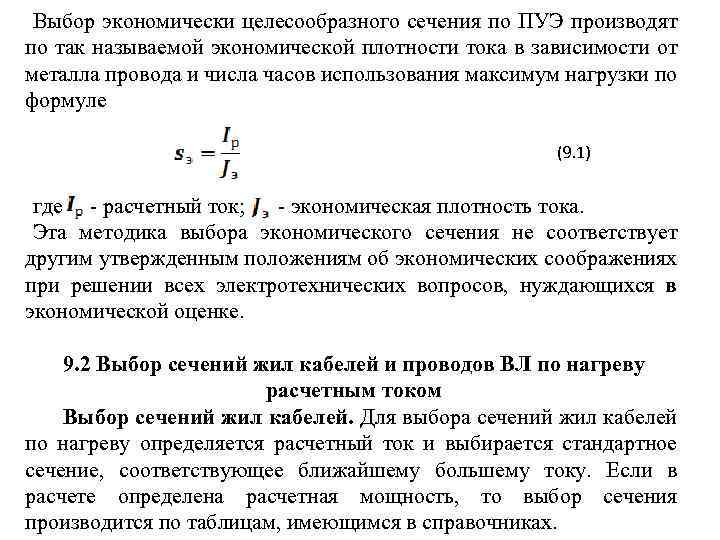 Выбор экономически целесообразного сечения по ПУЭ производят по так называемой экономической плотности тока в зависимости от металла провода и числа часов использования максимум нагрузки по формуле

$s_э = \frac{I_р}{J_э}$ (9.1)

где $I_р$ - расчетный ток; $J_э$ - экономическая плотность тока.

Эта методика выбора экономического сечения не соответствует другим утвержденным положениям об экономических соображениях при решении всех электротехнических вопросов, нуждающихся в экономической оценке.

9.2 Выбор сечений жил кабелей и проводов ВЛ по нагреву расчетным током

Выбор сечений жил кабелей. Для выбора сечений жил кабелей по нагреву определяется расчетный ток и выбирается стандартное сечение, соответствующее ближайшему большему току. Если в расчете определена расчетная мощность, то выбор сечения производится по таблицам, имеющимся в справочниках.